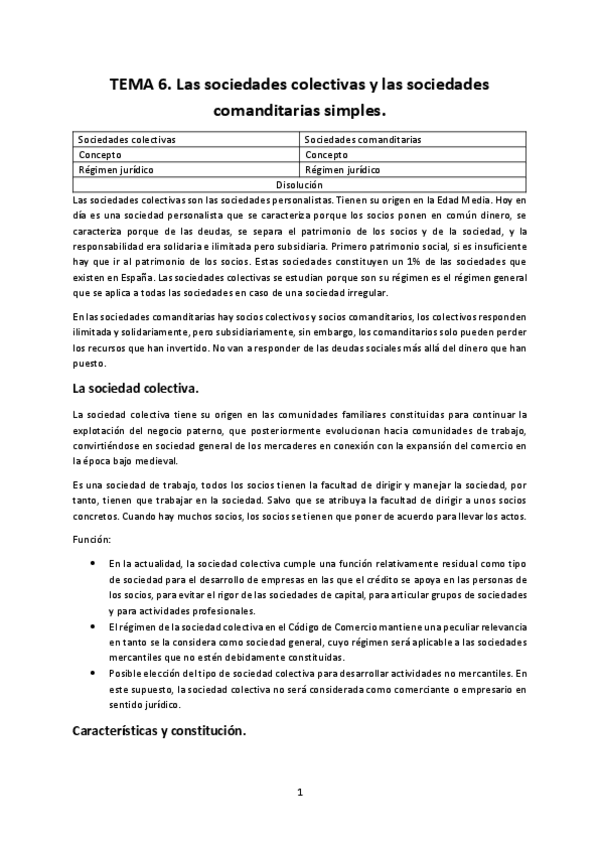 TEMA 6. Las sociedades colectivas y las sociedades comanditarias simples.

| Sociedades colectivas | Sociedades comanditarias |
|---|---|
| Concepto | Concepto |
| Régimen jurídico | Régimen jurídico |
| Disolución | |

Las sociedades colectivas son las sociedades personalistas. Tienen su origen en la Edad Media. Hoy en día es una sociedad personalista que se caracteriza porque los socios ponen en común dinero, se caracteriza porque de las deudas, se separa el patrimonio de los socios y de la sociedad, y la responsabilidad era solidaria e ilimitada pero subsidiaria. Primero patrimonio social, si es insuficiente hay que ir al patrimonio de los socios. Estas sociedades constituyen un 1% de las sociedades que existen en España. Las sociedades colectivas se estudian porque son su régimen es el régimen general que se aplica a todas las sociedades en caso de una sociedad irregular.

En las sociedades comanditarias hay socios colectivos y socios comanditarios, los colectivos responden ilimitada y solidariamente, pero subsidiariamente, sin embargo, los comanditarios solo pueden perder los recursos que han invertido. No van a responder de las deudas sociales más allá del dinero que han puesto.

La sociedad colectiva.

La sociedad colectiva tiene su origen en las comunidades familiares constituidas para continuar la explotación del negocio paterno, que posteriormente evolucionan hacia comunidades de trabajo, convirtiéndose en sociedad general de los mercaderes en conexión con la expansión del comercio en la época bajo medieval.

Es una sociedad de trabajo, todos los socios tienen la facultad de dirigir y manejar la sociedad, por tanto, tienen que trabajar en la sociedad. Salvo que se atribuya la facultad de dirigir a unos socios concretos. Cuando hay muchos socios, los socios se tienen que poner de acuerdo para llevar los actos.

Función:

• En la actualidad, la sociedad colectiva cumple una función relativamente residual como tipo de sociedad para el desarrollo de empresas en las que el crédito se apoya en las personas de los socios, para evitar el rigor de las sociedades de capital, para articular grupos de sociedades y para actividades profesionales.
• El régimen de la sociedad colectiva en el Código de Comercio mantiene una peculiar relevancia en tanto se la considera como sociedad general, cuyo régimen será aplicable a las sociedades mercantiles que no estén debidamente constituidas.
• Posible elección del tipo de sociedad colectiva para desarrollar actividades no mercantiles. En este supuesto, la sociedad colectiva no será considerada como comerciante o empresario en sentido jurídico.

Características y constitución.

1